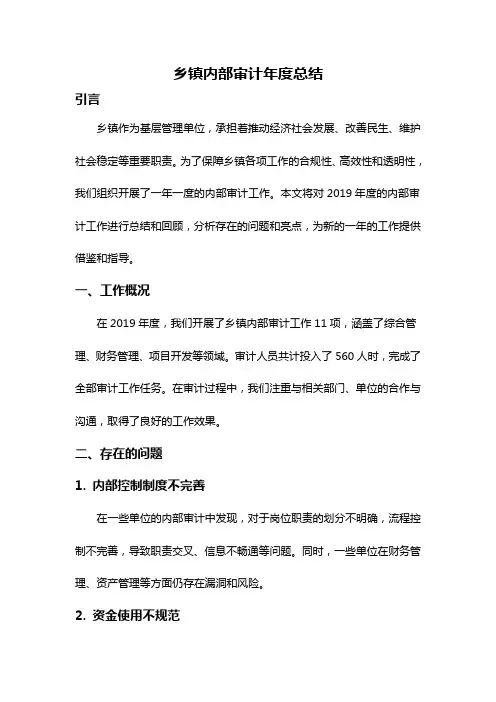 乡镇内部审计年度总结

引言

乡镇作为基层管理单位，承担着推动经济社会发展、改善民生、维护社会稳定等重要职责。为了保障乡镇各项工作的合规性、高效性和透明性，我们组织开展了一年一度的内部审计工作。本文将对 2019 年度的内部审计工作进行总结和回顾，分析存在的问题和亮点，为新的一年的工作提供借鉴和指导。

一、工作概况

在 2019 年度，我们开展了乡镇内部审计工作 11 项，涵盖了综合管理、财务管理、项目开发等领域。审计人员共计投入了 560 人时，完成了全部审计工作任务。在审计过程中，我们注重与相关部门、单位的合作与沟通，取得了良好的工作效果。

二、存在的问题

1. 内部控制制度不完善

在一些单位的内部审计中发现，对于岗位职责的划分不明确，流程控制不完善，导致职责交叉、信息不畅通等问题。同时，一些单位在财务管理、资产管理等方面仍存在漏洞和风险。

2. 资金使用不规范